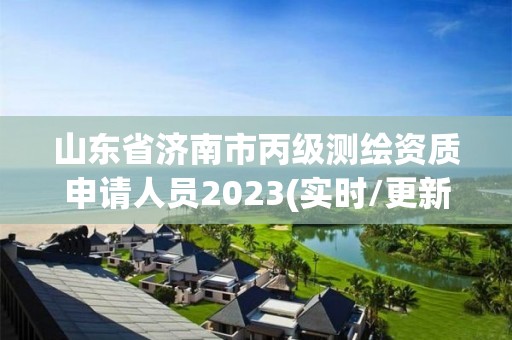 山东省济南市丙级测绘资质申请人员2023(实时/更新